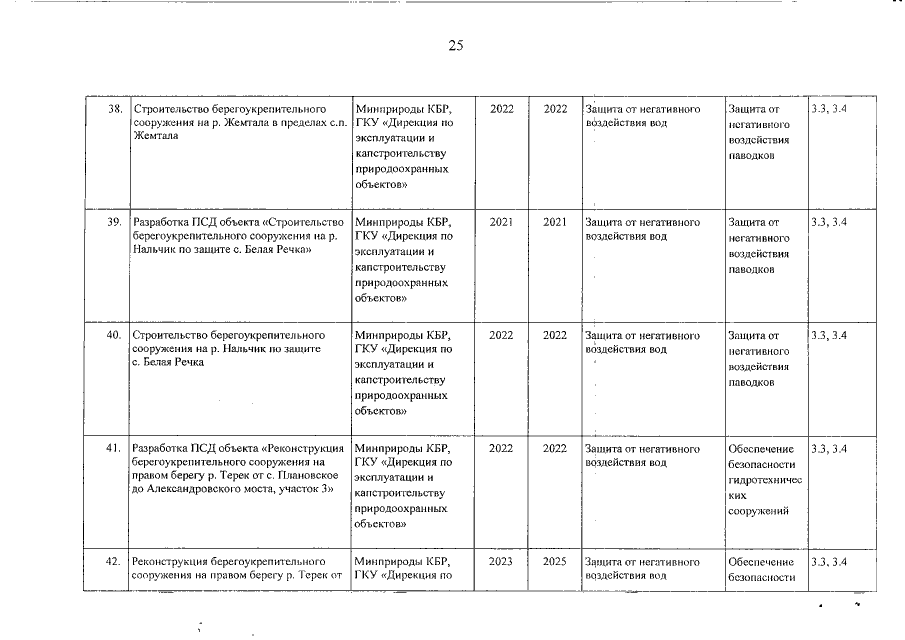 25

| 38. | Строительство берегоукрепительного сооружения на р. Жемтала в пределах с.п. Жемтала | Минприроды КБР, ГКУ «Дирекция по эксплуатации и капстроительству природоохранных объектов» | 2022 | 2022 | Защита от негативного воздействия вод | Защита от негативного воздействия паводков | 3.3, 3.4 |
|---|---|---|---|---|---|---|---|
| 39. | Разработка ПСД объекта «Строительство берегоукрепительного сооружения на р. Нальчик по защите с. Белая Речка» | Минприроды КБР, ГКУ «Дирекция по эксплуатации и капстроительству природоохранных объектов» | 2021 | 2021 | Защита от негативного воздействия вод | Защита от негативного воздействия паводков | 3.3, 3.4 |
| 40. | Строительство берегоукрепительного сооружения на р. Нальчик по защите с. Белая Речка | Минприроды КБР, ГКУ «Дирекция по эксплуатации и капстроительству природоохранных объектов» | 2022 | 2022 | Защита от негативного воздействия вод | Защита от негативного воздействия паводков | 3.3, 3.4 |
| 41. | Разработка ПСД объекта «Реконструкция берегоукрепительного сооружения на правом берегу р. Терек от с. Плановское до Александровского моста, участок 3» | Минприроды КБР, ГКУ «Дирекция по эксплуатации и капстроительству природоохранных объектов» | 2022 | 2022 | Защита от негативного воздействия вод | Обеспечение безопасности гидротехнических сооружений | 3.3, 3.4 |
| 42. | Реконструкция берегоукрепительного сооружения на правом берегу р. Терек от | Минприроды КБР, ГКУ «Дирекция по | 2023 | 2025 | Защита от негативного воздействия вод | Обеспечение безопасности | 3.3, 3.4 |